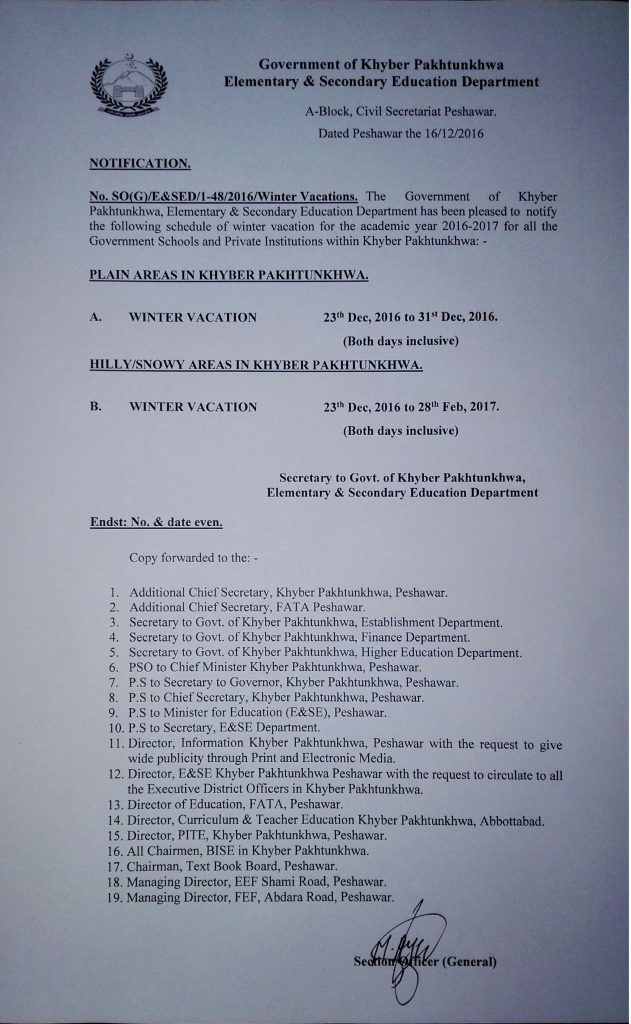 Government of Khyber Pakhtunkhwa
Elementary & Secondary Education Department

A-Block, Civil Secretariat Peshawar.
Dated Peshawar the 16/12/2016

NOTIFICATION.

No. SO(G)/E&SED/1-48/2016/Winter Vacations. The Government of Khyber Pakhtunkhwa, Elementary & Secondary Education Department has been pleased to notify the following schedule of winter vacation for the academic year 2016-2017 for all the Government Schools and Private Institutions within Khyber Pakhtunkhwa: -

PLAIN AREAS IN KHYBER PAKHTUNKHWA.

A. WINTER VACATION 23$^{th}$ Dec, 2016 to 31$^{st}$ Dec, 2016.
(Both days inclusive)

HILLY/SNOWY AREAS IN KHYBER PAKHTUNKHWA.

B. WINTER VACATION 23$^{th}$ Dec, 2016 to 28$^{th}$ Feb, 2017.
(Both days inclusive)

Secretary to Govt. of Khyber Pakhtunkhwa,
Elementary & Secondary Education Department

Endst: No. & date even.

Copy forwarded to the: -

1. Additional Chief Secretary, Khyber Pakhtunkhwa, Peshawar.
2. Additional Chief Secretary, FATA Peshawar.
3. Secretary to Govt. of Khyber Pakhtunkhwa, Establishment Department.
4. Secretary to Govt. of Khyber Pakhtunkhwa, Finance Department.
5. Secretary to Govt. of Khyber Pakhtunkhwa, Higher Education Department.
6. PSO to Chief Minister Khyber Pakhtunkhwa, Peshawar.
7. P.S to Secretary to Governor, Khyber Pakhtunkhwa, Peshawar.
8. P.S to Chief Secretary, Khyber Pakhtunkhwa, Peshawar.
9. P.S to Minister for Education (E&SE), Peshawar.
10. P.S to Secretary, E&SE Department.
11. Director, Information Khyber Pakhtunkhwa, Peshawar with the request to give wide publicity through Print and Electronic Media.
12. Director, E&SE Khyber Pakhtunkhwa Peshawar with the request to circulate to all the Executive District Officers in Khyber Pakhtunkhwa.
13. Director of Education, FATA, Peshawar.
14. Director, Curriculum & Teacher Education Khyber Pakhtunkhwa, Abbottabad.
15. Director, PITE, Khyber Pakhtunkhwa, Peshawar.
16. All Chairmen, BISE in Khyber Pakhtunkhwa.
17. Chairman, Text Book Board, Peshawar.
18. Managing Director, EEF Shami Road, Peshawar.
19. Managing Director, FEF, Abdara Road, Peshawar.

Section Officer (General)